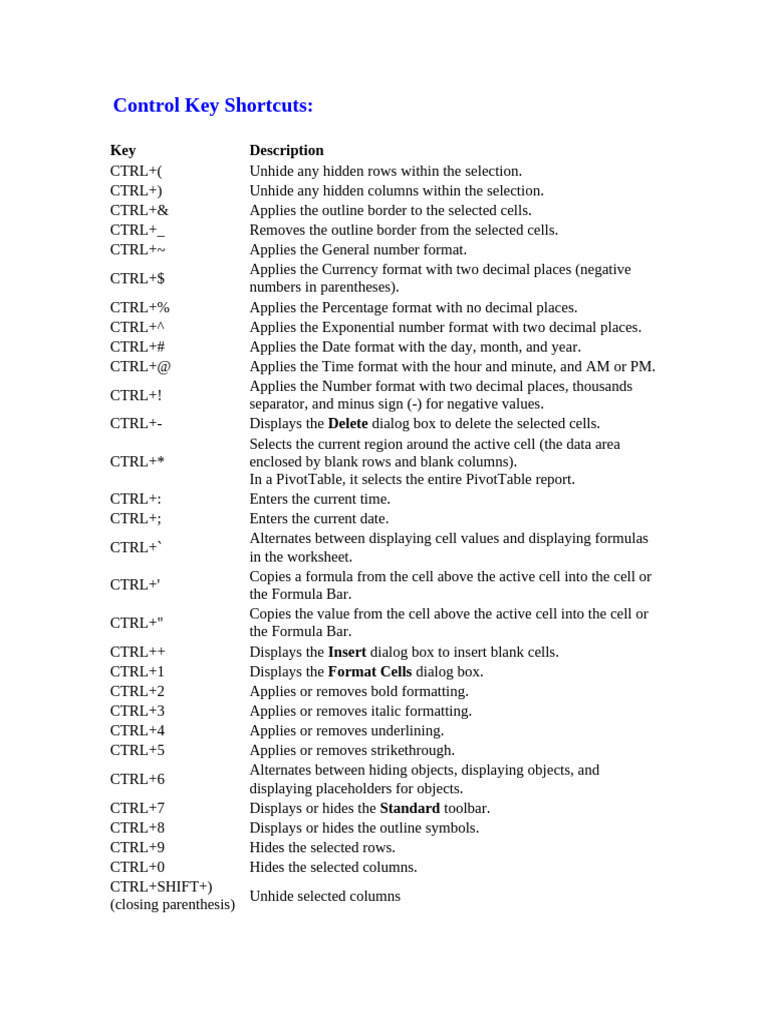 Control Key Shortcuts:

| Key | Description |
|---|---|
| CTRL+( | Unhide any hidden rows within the selection. |
| CTRL+) | Unhide any hidden columns within the selection. |
| CTRL+& | Applies the outline border to the selected cells. |
| CTRL+_ | Removes the outline border from the selected cells. |
| CTRL+~ | Applies the General number format. |
| CTRL+$ | Applies the Currency format with two decimal places (negative numbers in parentheses). |
| CTRL+% | Applies the Percentage format with no decimal places. |
| CTRL+^ | Applies the Exponential number format with two decimal places. |
| CTRL+# | Applies the Date format with the day, month, and year. |
| CTRL+@ | Applies the Time format with the hour and minute, and AM or PM. |
| CTRL+! | Applies the Number format with two decimal places, thousands separator, and minus sign (-) for negative values. |
| CTRL+- | Displays the **Delete** dialog box to delete the selected cells. |
| CTRL+* | Selects the current region around the active cell (the data area enclosed by blank rows and blank columns). In a PivotTable, it selects the entire PivotTable report. |
| CTRL+: | Enters the current time. |
| CTRL+; | Enters the current date. |
| CTRL+` | Alternates between displaying cell values and displaying formulas in the worksheet. |
| CTRL+' | Copies a formula from the cell above the active cell into the cell or the Formula Bar. |
| CTRL+" | Copies the value from the cell above the active cell into the cell or the Formula Bar. |
| CTRL++ | Displays the **Insert** dialog box to insert blank cells. |
| CTRL+1 | Displays the **Format Cells** dialog box. |
| CTRL+2 | Applies or removes bold formatting. |
| CTRL+3 | Applies or removes italic formatting. |
| CTRL+4 | Applies or removes underlining. |
| CTRL+5 | Applies or removes strikethrough. |
| CTRL+6 | Alternates between hiding objects, displaying objects, and displaying placeholders for objects. |
| CTRL+7 | Displays or hides the **Standard** toolbar. |
| CTRL+8 | Displays or hides the outline symbols. |
| CTRL+9 | Hides the selected rows. |
| CTRL+0 | Hides the selected columns. |
| CTRL+SHIFT+) (closing parenthesis) | Unhide selected columns |